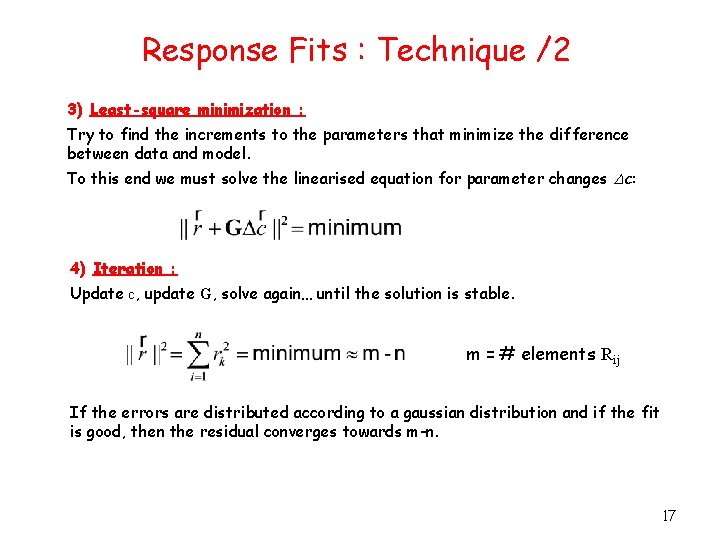 Response Fits : Technique /2

3) Least-square minimization :

Try to find the increments to the parameters that minimize the difference between data and model.

To this end we must solve the linearised equation for parameter changes $\Delta c$:

$\| \vec{r} + \mathbf{G}\Delta\vec{c} \|^2 = \text{minimum}$

4) Iteration :

Update c, update G, solve again... until the solution is stable.

$\| \vec{r} \|^2 = \sum_{i=1}^{n} r_k^2 = \text{minimum} \approx \text{m - n}$

m = # elements $R_{ij}$

If the errors are distributed according to a gaussian distribution and if the fit is good, then the residual converges towards m-n.

17